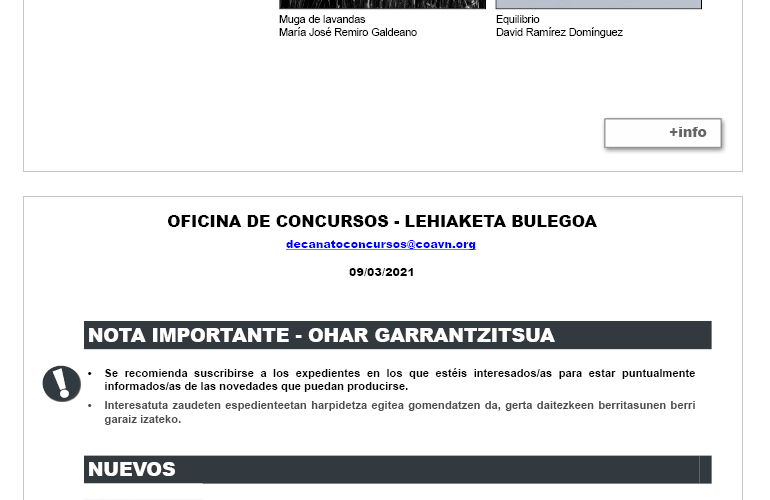 Muga de lavandas
María José Remiro Galdeano

Equilibrio
David Ramírez Domínguez

+info

OFICINA DE CONCURSOS - LEHIAKETA BULEGOA

decanatoconcursos@coavn.org

09/03/2021

NOTA IMPORTANTE - OHAR GARRANTZITSUA

• Se recomienda suscribirse a los expedientes en los que estéis interesados/as para estar puntualmente informados/as de las novedades que puedan producirse.
• Interesatuta zaudeten espedienteetan harpidetza egitea gomendatzen da, gerta daitezkeen berritasunen berri garaiz izateko.

NUEVOS